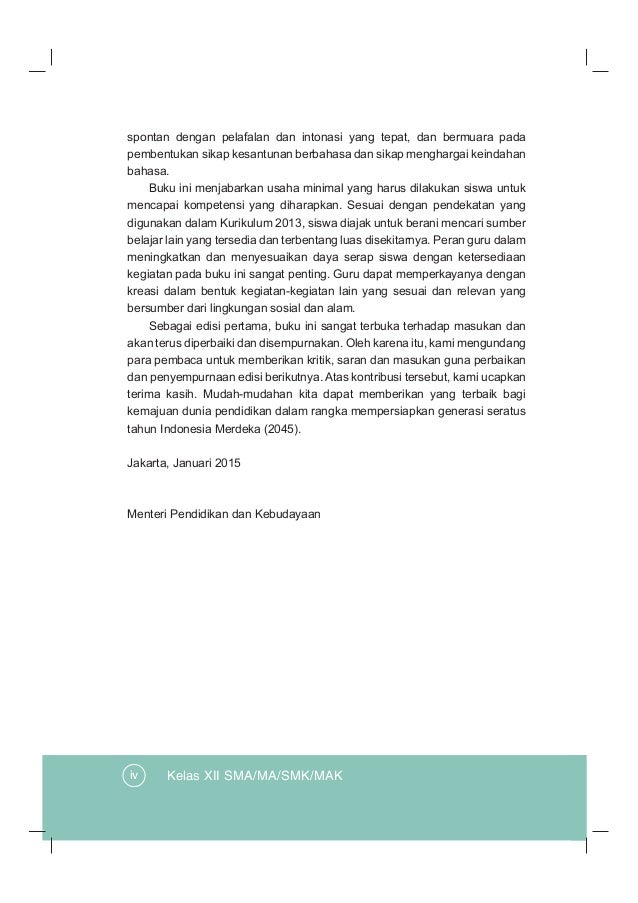 spontan dengan pelafalan dan intonasi yang tepat, dan bermuara pada pembentukan sikap kesantunan berbahasa dan sikap menghargai keindahan bahasa.

Buku ini menjabarkan usaha minimal yang harus dilakukan siswa untuk mencapai kompetensi yang diharapkan. Sesuai dengan pendekatan yang digunakan dalam Kurikulum 2013, siswa diajak untuk berani mencari sumber belajar lain yang tersedia dan terbentang luas disekitarnya. Peran guru dalam meningkatkan dan menyesuaikan daya serap siswa dengan ketersediaan kegiatan pada buku ini sangat penting. Guru dapat memperkayanya dengan kreasi dalam bentuk kegiatan-kegiatan lain yang sesuai dan relevan yang bersumber dari lingkungan sosial dan alam.

Sebagai edisi pertama, buku ini sangat terbuka terhadap masukan dan akan terus diperbaiki dan disempurnakan. Oleh karena itu, kami mengundang para pembaca untuk memberikan kritik, saran dan masukan guna perbaikan dan penyempurnaan edisi berikutnya. Atas kontribusi tersebut, kami ucapkan terima kasih. Mudah-mudahan kita dapat memberikan yang terbaik bagi kemajuan dunia pendidikan dalam rangka mempersiapkan generasi seratus tahun Indonesia Merdeka (2045).

Jakarta, Januari 2015

Menteri Pendidikan dan Kebudayaan

iv Kelas XII SMA/MA/SMK/MAK